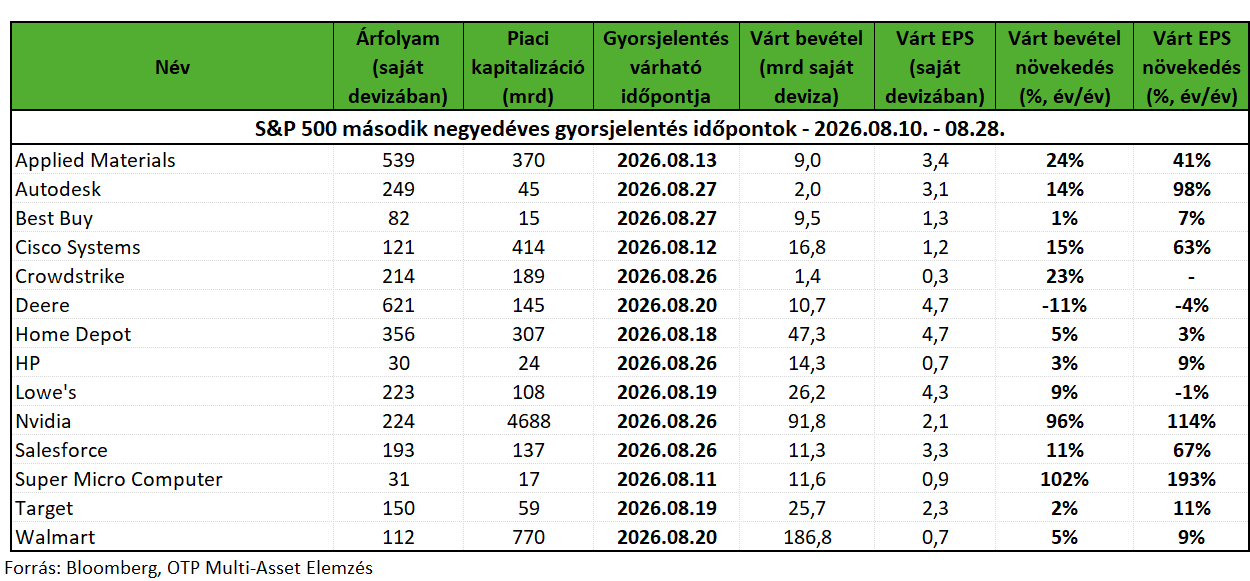 | Név | Árfolyam (saját devizában) | Piaci kapitalizáció (mrd) | Gyorsjelentés várható időpontja | Várt bevétel (mrd saját deviza) | Várt EPS (saját devizában) | Várt bevétel növekedés (%, év/év) | Várt EPS növekedés (%, év/év) |
|---|---|---|---|---|---|---|---|
| S&P 500 második negyedéves gyorsjelentés időpontok - 2026.08.10. - 08.28. | | | | | | | |
| Applied Materials | 539 | 370 | 2026.08.13 | 9,0 | 3,4 | 24% | 41% |
| Autodesk | 249 | 45 | 2026.08.27 | 2,0 | 3,1 | 14% | 98% |
| Best Buy | 82 | 15 | 2026.08.27 | 9,5 | 1,3 | 1% | 7% |
| Cisco Systems | 121 | 414 | 2026.08.12 | 16,8 | 1,2 | 15% | 63% |
| Crowdstrike | 214 | 189 | 2026.08.26 | 1,4 | 0,3 | 23% | - |
| Deere | 621 | 145 | 2026.08.20 | 10,7 | 4,7 | -11% | -4% |
| Home Depot | 356 | 307 | 2026.08.18 | 47,3 | 4,7 | 5% | 3% |
| HP | 30 | 24 | 2026.08.26 | 14,3 | 0,7 | 3% | 9% |
| Lowe's | 223 | 108 | 2026.08.19 | 26,2 | 4,3 | 9% | -1% |
| Nvidia | 224 | 4688 | 2026.08.26 | 91,8 | 2,1 | 96% | 114% |
| Salesforce | 193 | 137 | 2026.08.26 | 11,3 | 3,3 | 11% | 67% |
| Super Micro Computer | 31 | 17 | 2026.08.11 | 11,6 | 0,9 | 102% | 193% |
| Target | 150 | 59 | 2026.08.19 | 25,7 | 2,3 | 2% | 11% |
| Walmart | 112 | 770 | 2026.08.20 | 186,8 | 0,7 | 5% | 9% |

Forrás: Bloomberg, OTP Multi-Asset Elemzés